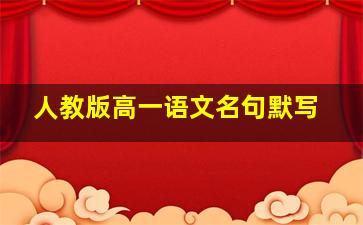 人教版高一语文名句默写